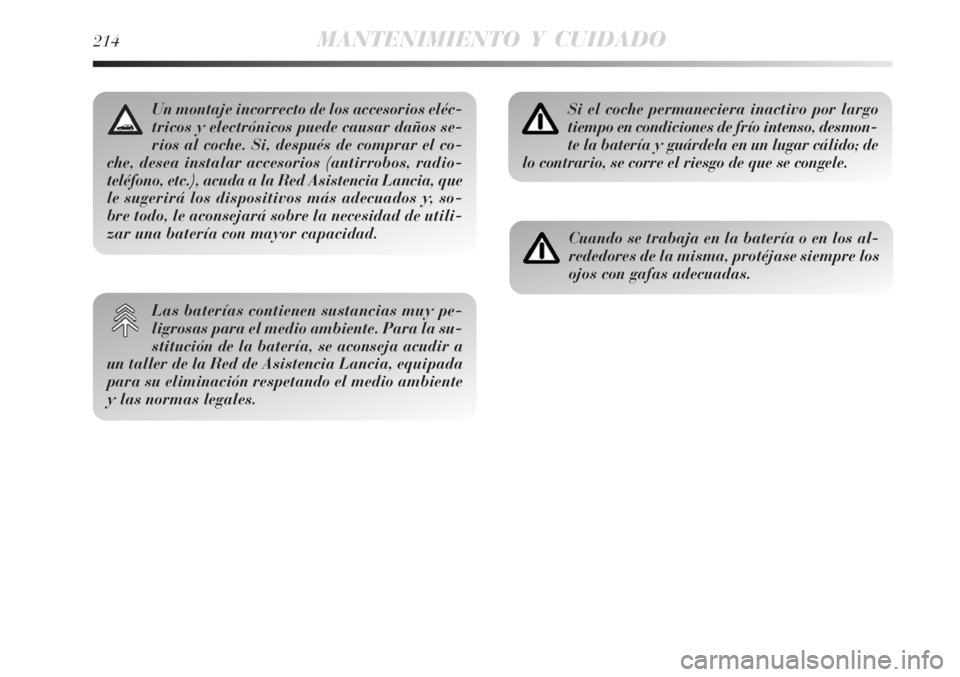 214 MANTENIMIENTO Y CUIDADO

Un montaje incorrecto de los accesorios eléctricos y electrónicos puede causar daños serios al coche. Si, después de comprar el coche, desea instalar accesorios (antirrobos, radioteléfono, etc.), acuda a la Red Asistencia Lancia, que le sugerirá los dispositivos más adecuados y, sobre todo, le aconsejará sobre la necesidad de utilizar una batería con mayor capacidad.

Las baterías contienen sustancias muy peligrosas para el medio ambiente. Para la sustitución de la batería, se aconseja acudir a un taller de la Red de Asistencia Lancia, equipada para su eliminación respetando el medio ambiente y las normas legales.

Si el coche permaneciera inactivo por largo tiempo en condiciones de frío intenso, desmonte la batería y guárdela en un lugar cálido; de lo contrario, se corre el riesgo de que se congele.

Cuando se trabaja en la batería o en los alrededores de la misma, protéjase siempre los ojos con gafas adecuadas.

carmanualsonline.info